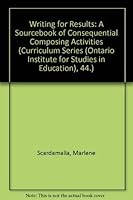 Writing for Results: A Sourcebook of Consequential Composing Activities (Curriculum Series (Ontario Institute for Studies in Education), 44.)

Scardamalia, Marlene

Note: This is not the actual book cover